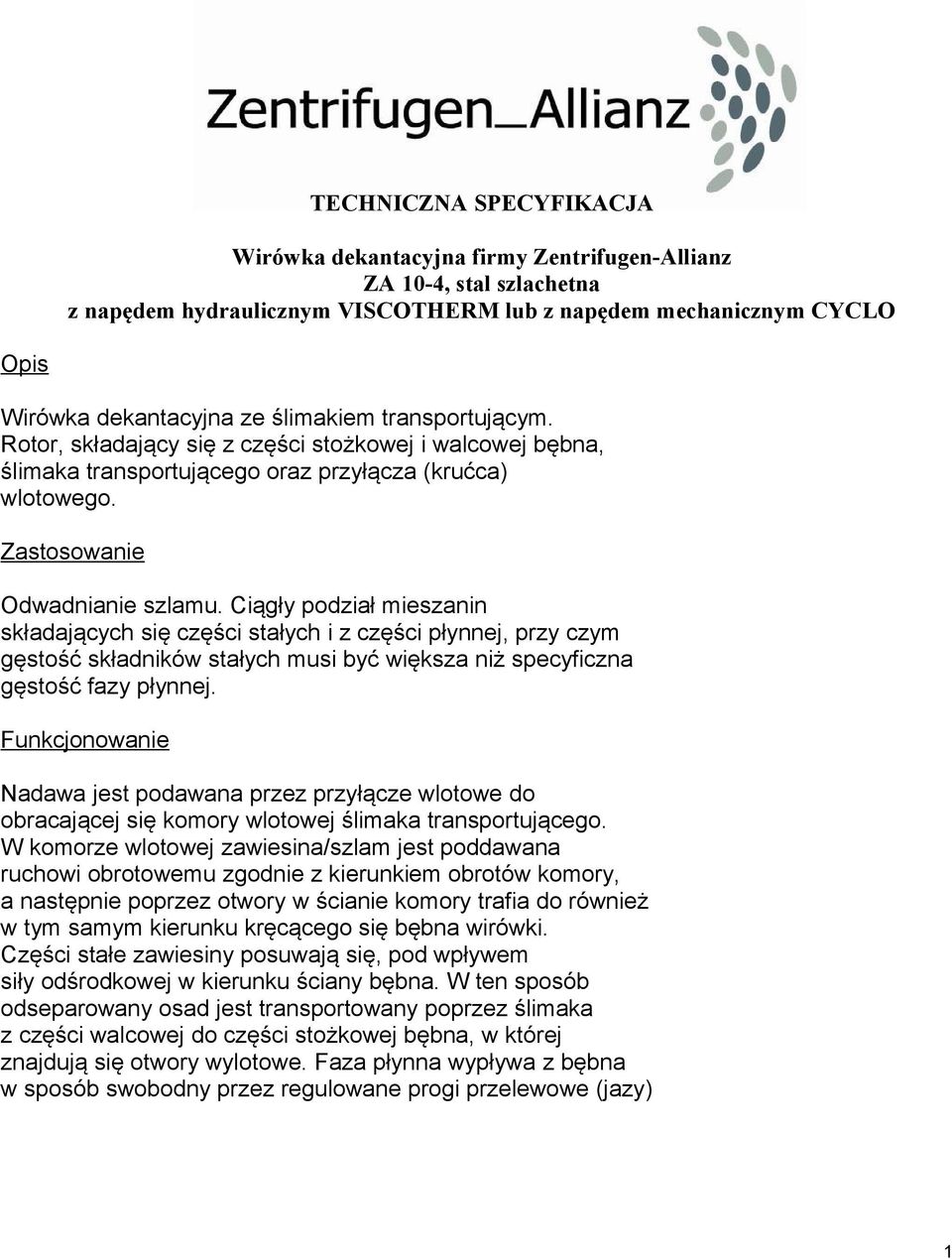 Zentrifugen_Allianz

TECHNICZNA SPECYFIKACJA

Wirówka dekantacyjna firmy Zentrifugen-Allianz
ZA 10-4, stal szlachetna
z napędem hydraulicznym VISCOTHERM lub z napędem mechanicznym CYCLO

Opis

Wirówka dekantacyjna ze ślimakiem transportującym. Rotor, składający się z części stożkowej i walcowej bębna, ślimaka transportującego oraz przyłącza (krućca) wlotowego.

Zastosowanie

Odwadnianie szlamu. Ciągły podział mieszanin składających się części stałych i z części płynnej, przy czym gęstość składników stałych musi być większa niż specyficzna gęstość fazy płynnej.

Funkcjonowanie

Nadawa jest podawana przez przyłącze wlotowe do obracającej się komory wlotowej ślimaka transportującego. W komorze wlotowej zawiesina/szlam jest poddawana ruchowi obrotowemu zgodnie z kierunkiem obrotów komory, a następnie poprzez otwory w ścianie komory trafia do również w tym samym kierunku kręcącego się bębna wirówki. Części stałe zawiesiny posuwają się, pod wpływem siły odśrodkowej w kierunku ściany bębna. W ten sposób odseparowany osad jest transportowany poprzez ślimaka z części walcowej do części stożkowej bębna, w której znajdują się otwory wylotowe. Faza płynna wypływa z bębna w sposób swobodny przez regulowane progi przelewowe (jazy)

1